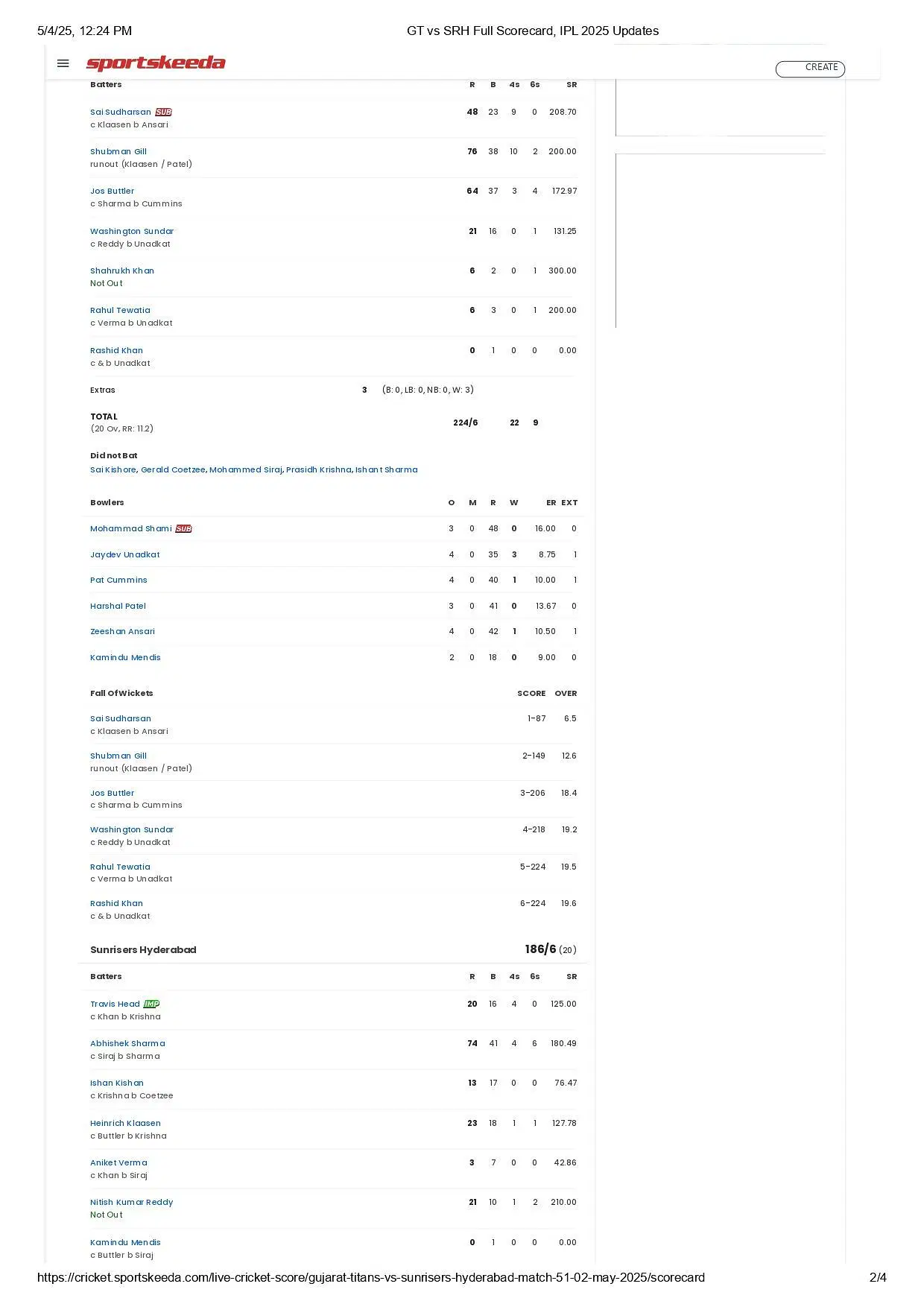 5/4/25, 12:24 PM GT vs SRH Full Scorecard, IPL 2025 Updates

sportskeeda CREATE

| Batters | R | B | 4s | 6s | SR |
|---|---|---|---|---|---|
| Sai Sudharsan SUB c Klaasen b Ansari | 48 | 23 | 9 | 0 | 208.70 |
| Shubman Gill runout (Klaasen / Patel) | 76 | 38 | 10 | 2 | 200.00 |
| Jos Buttler c Sharma b Cummins | 64 | 37 | 3 | 4 | 172.97 |
| Washington Sundar c Reddy b Unadkat | 21 | 16 | 0 | 1 | 131.25 |
| Shahrukh Khan Not Out | 6 | 2 | 0 | 1 | 300.00 |
| Rahul Tewatia c Verma b Unadkat | 6 | 3 | 0 | 1 | 200.00 |
| Rashid Khan c & b Unadkat | 0 | 1 | 0 | 0 | 0.00 |

Extras 3 (B: 0, LB: 0, NB: 0, W: 3)

TOTAL (20 Ov, RR: 11.2) 224/6 22 9

Did not Bat
Sai Kishore, Gerald Coetzee, Mohammed Siraj, Prasidh Krishna, Ishant Sharma

| Bowlers | O | M | R | W | ER | EXT |
|---|---|---|---|---|---|---|
| Mohammad Shami SUB | 3 | 0 | 48 | 0 | 16.00 | 0 |
| Jaydev Unadkat | 4 | 0 | 35 | 3 | 8.75 | 1 |
| Pat Cummins | 4 | 0 | 40 | 1 | 10.00 | 1 |
| Harshal Patel | 3 | 0 | 41 | 0 | 13.67 | 0 |
| Zeeshan Ansari | 4 | 0 | 42 | 1 | 10.50 | 1 |
| Kamindu Mendis | 2 | 0 | 18 | 0 | 9.00 | 0 |

| Fall Of Wickets | SCORE | OVER |
|---|---|---|
| Sai Sudharsan c Klaasen b Ansari | 1-87 | 6.5 |
| Shubman Gill runout (Klaasen / Patel) | 2-149 | 12.6 |
| Jos Buttler c Sharma b Cummins | 3-206 | 18.4 |
| Washington Sundar c Reddy b Unadkat | 4-218 | 19.2 |
| Rahul Tewatia c Verma b Unadkat | 5-224 | 19.5 |
| Rashid Khan c & b Unadkat | 6-224 | 19.6 |

Sunrisers Hyderabad 186/6 (20)

| Batters | R | B | 4s | 6s | SR |
|---|---|---|---|---|---|
| Travis Head IMP c Khan b Krishna | 20 | 16 | 4 | 0 | 125.00 |
| Abhishek Sharma c Siraj b Sharma | 74 | 41 | 4 | 6 | 180.49 |
| Ishan Kishan c Krishna b Coetzee | 13 | 17 | 0 | 0 | 76.47 |
| Heinrich Klaasen c Buttler b Krishna | 23 | 18 | 1 | 1 | 127.78 |
| Aniket Verma c Khan b Siraj | 3 | 7 | 0 | 0 | 42.86 |
| Nitish Kumar Reddy Not Out | 21 | 10 | 1 | 2 | 210.00 |
| Kamindu Mendis c Buttler b Siraj | 0 | 1 | 0 | 0 | 0.00 |

https://cricket.sportskeeda.com/live-cricket-score/gujarat-titans-vs-sunrisers-hyderabad-match-51-02-may-2025/scorecard 2/4